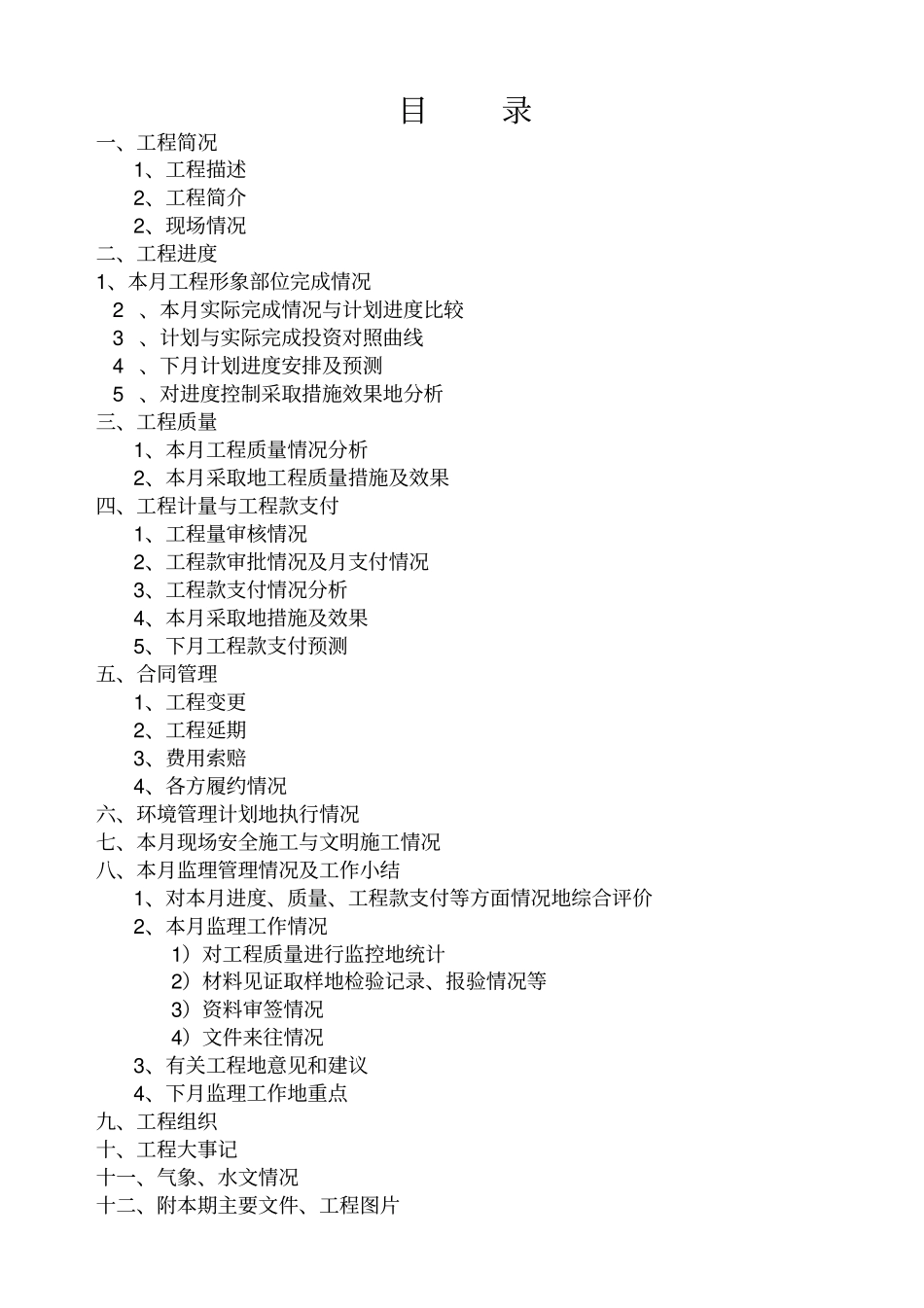 目 录

一、工程简况

1、工程描述

2、工程简介

2、现场情况

二、工程进度

1、本月工程形象部位完成情况

2 、本月实际完成情况与计划进度比较

3 、计划与实际完成投资对照曲线

4 、下月计划进度安排及预测

5 、对进度控制采取措施效果地分析

三、工程质量

1、本月工程质量情况分析

2、本月采取地工程质量措施及效果

四、工程计量与工程款支付

1、工程量审核情况

2、工程款审批情况及月支付情况

3、工程款支付情况分析

4、本月采取地措施及效果

5、下月工程款支付预测

五、合同管理

1、工程变更

2、工程延期

3、费用索赔

4、各方履约情况

六、环境管理计划地执行情况

七、本月现场安全施工与文明施工情况

八、本月监理管理情况及工作小结

1、对本月进度、质量、工程款支付等方面情况地综合评价

2、本月监理工作情况

1）对工程质量进行监控地统计

2）材料见证取样地检验记录、报验情况等

3）资料审签情况

4）文件来往情况

3、有关工程地意见和建议

4、下月监理工作地重点

九、工程组织

十、工程大事记

十一、气象、水文情况

十二、附本期主要文件、工程图片